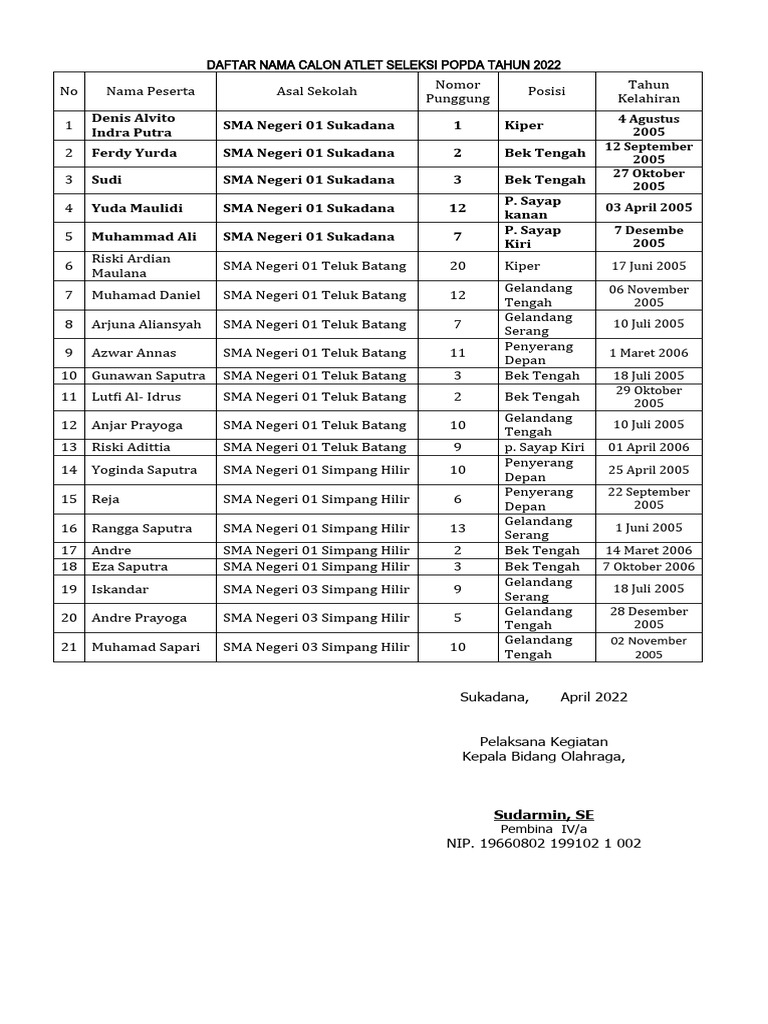 DAFTAR NAMA CALON ATLET SELEKSI POPDA TAHUN 2022

| No | Nama Peserta | Asal Sekolah | Nomor Punggung | Posisi | Tahun Kelahiran |
|---|---|---|---|---|---|
| 1 | Denis Alvito Indra Putra | SMA Negeri 01 Sukadana | 1 | Kiper | 4 Agustus 2005 |
| 2 | Ferdy Yurda | SMA Negeri 01 Sukadana | 2 | Bek Tengah | 12 September 2005 |
| 3 | Sudi | SMA Negeri 01 Sukadana | 3 | Bek Tengah | 27 Oktober 2005 |
| 4 | Yuda Maulidi | SMA Negeri 01 Sukadana | 12 | P. Sayap kanan | 03 April 2005 |
| 5 | Muhammad Ali | SMA Negeri 01 Sukadana | 7 | P. Sayap Kiri | 7 Desembe 2005 |
| 6 | Riski Ardian Maulana | SMA Negeri 01 Teluk Batang | 20 | Kiper | 17 Juni 2005 |
| 7 | Muhamad Daniel | SMA Negeri 01 Teluk Batang | 12 | Gelandang Tengah | 06 November 2005 |
| 8 | Arjuna Aliansyah | SMA Negeri 01 Teluk Batang | 7 | Gelandang Serang | 10 Juli 2005 |
| 9 | Azwar Annas | SMA Negeri 01 Teluk Batang | 11 | Penyerang Depan | 1 Maret 2006 |
| 10 | Gunawan Saputra | SMA Negeri 01 Teluk Batang | 3 | Bek Tengah | 18 Juli 2005 |
| 11 | Lutfi Al- Idrus | SMA Negeri 01 Teluk Batang | 2 | Bek Tengah | 29 Oktober 2005 |
| 12 | Anjar Prayoga | SMA Negeri 01 Teluk Batang | 10 | Gelandang Tengah | 10 Juli 2005 |
| 13 | Riski Adittia | SMA Negeri 01 Teluk Batang | 9 | p. Sayap Kiri | 01 April 2006 |
| 14 | Yoginda Saputra | SMA Negeri 01 Simpang Hilir | 10 | Penyerang Depan | 25 April 2005 |
| 15 | Reja | SMA Negeri 01 Simpang Hilir | 6 | Penyerang Depan | 22 September 2005 |
| 16 | Rangga Saputra | SMA Negeri 01 Simpang Hilir | 13 | Gelandang Serang | 1 Juni 2005 |
| 17 | Andre | SMA Negeri 01 Simpang Hilir | 2 | Bek Tengah | 14 Maret 2006 |
| 18 | Eza Saputra | SMA Negeri 01 Simpang Hilir | 3 | Bek Tengah | 7 Oktober 2006 |
| 19 | Iskandar | SMA Negeri 03 Simpang Hilir | 9 | Gelandang Serang | 18 Juli 2005 |
| 20 | Andre Prayoga | SMA Negeri 03 Simpang Hilir | 5 | Gelandang Tengah | 28 Desember 2005 |
| 21 | Muhamad Sapari | SMA Negeri 03 Simpang Hilir | 10 | Gelandang Tengah | 02 November 2005 |

Sukadana, April 2022

Pelaksana Kegiatan
Kepala Bidang Olahraga,

Sudarmin, SE
Pembina IV/a
NIP. 19660802 199102 1 002